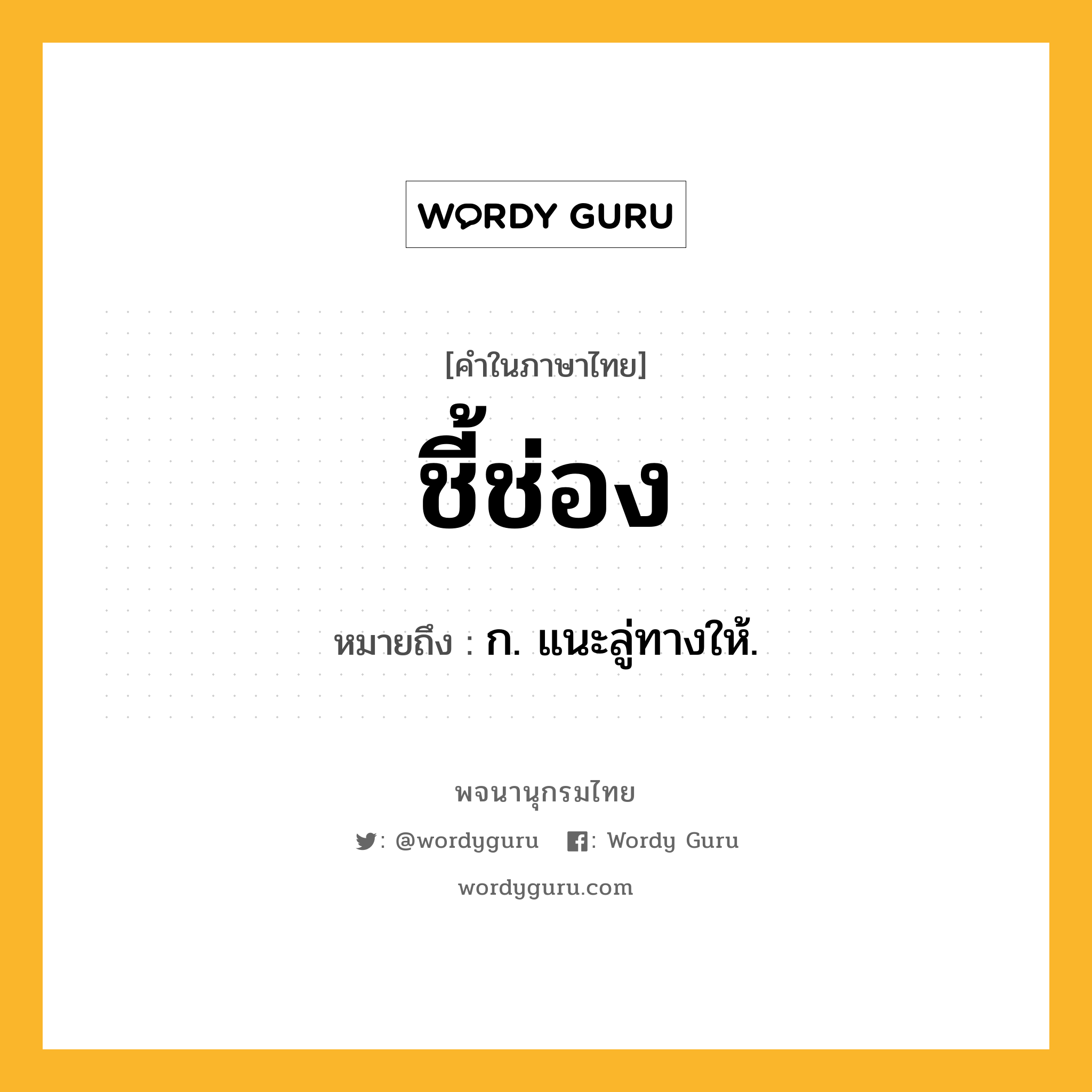 WORDY GURU

[คำในภาษาไทย]

ชี้ช่อง

หมายถึง : ก. แนะลู่ทางให้.

พจนานุกรมไทย

: @wordyguru : Wordy Guru

wordyguru.com